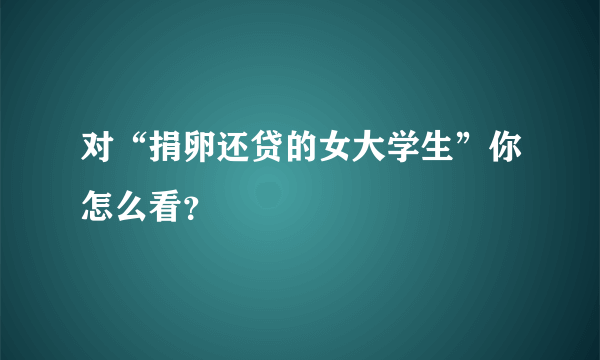 对“捐卵还贷的女大学生”你怎么看?